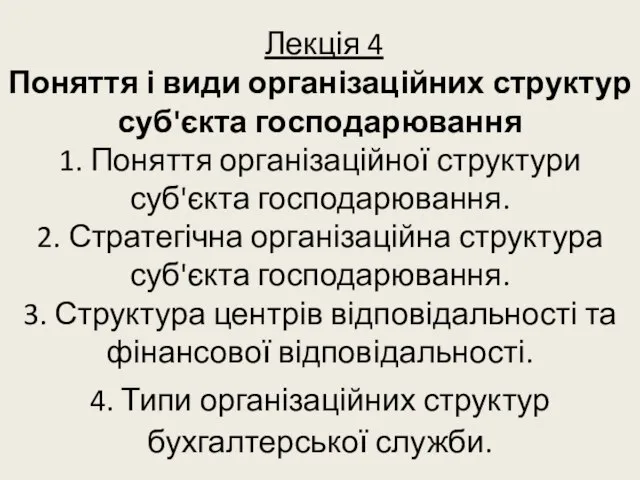 Лекція 4
Поняття і види організаційних структур суб'єкта господарювання
1. Поняття організаційної структури суб'єкта господарювання.
2. Стратегічна організаційна структура суб'єкта господарювання.
3. Структура центрів відповідальності та фінансової відповідальності.
4. Типи організаційних структур бухгалтерської служби.